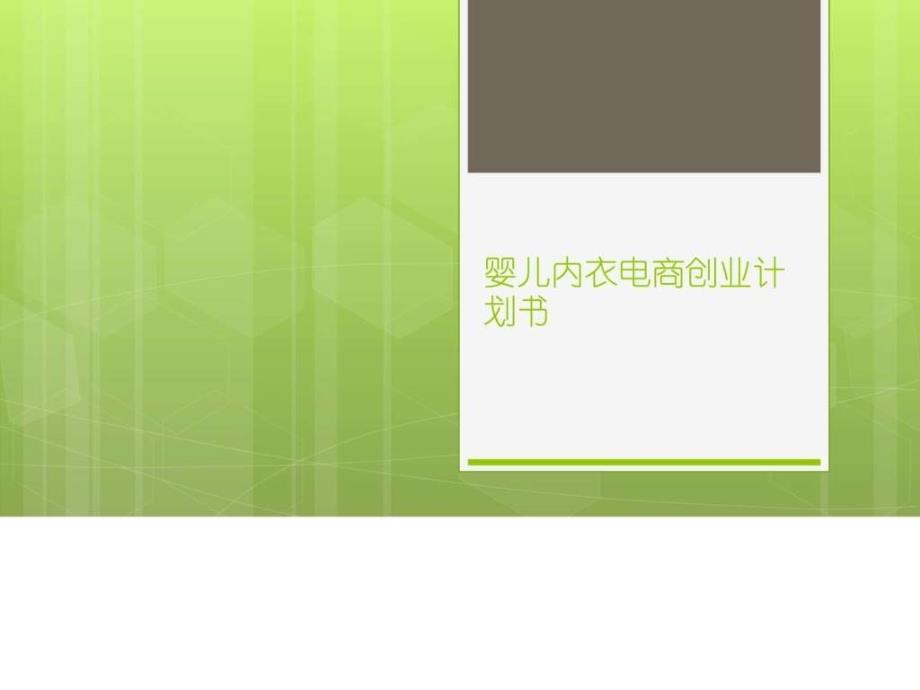 婴儿内衣电商创业计划书